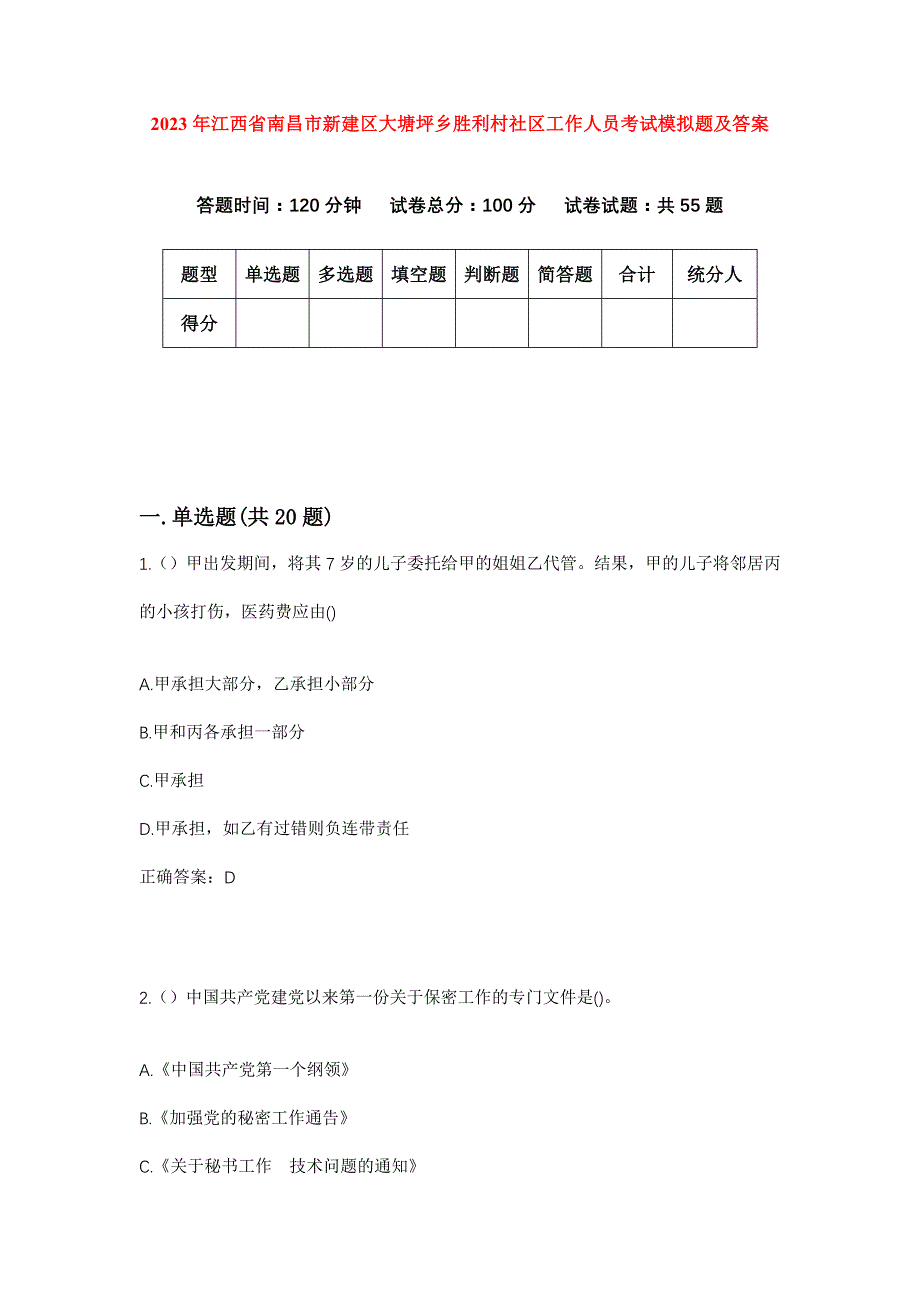 2023年江西省南昌市新建区大塘坪乡胜利村社区工作人员考试模拟题及答案

答题时间：120分钟　试卷总分：100分　试卷试题：共55题

| 题型 | 单选题 | 多选题 | 填空题 | 判断题 | 简答题 | 合计 | 统分人 |
|---|---|---|---|---|---|---|---|
| 得分 | | | | | | | |

一.单选题(共20题)

1.（）甲出发期间，将其7岁的儿子委托给甲的姐姐乙代管。结果，甲的儿子将邻居丙的小孩打伤，医药费应由()

A.甲承担大部分，乙承担小部分

B.甲和丙各承担一部分

C.甲承担

D.甲承担，如乙有过错则负连带责任

正确答案：D

2.（）中国共产党建党以来第一份关于保密工作的专门文件是()。

A.《中国共产党第一个纲领》

B.《加强党的秘密工作通告》

C.《关于秘书工作　技术问题的通知》